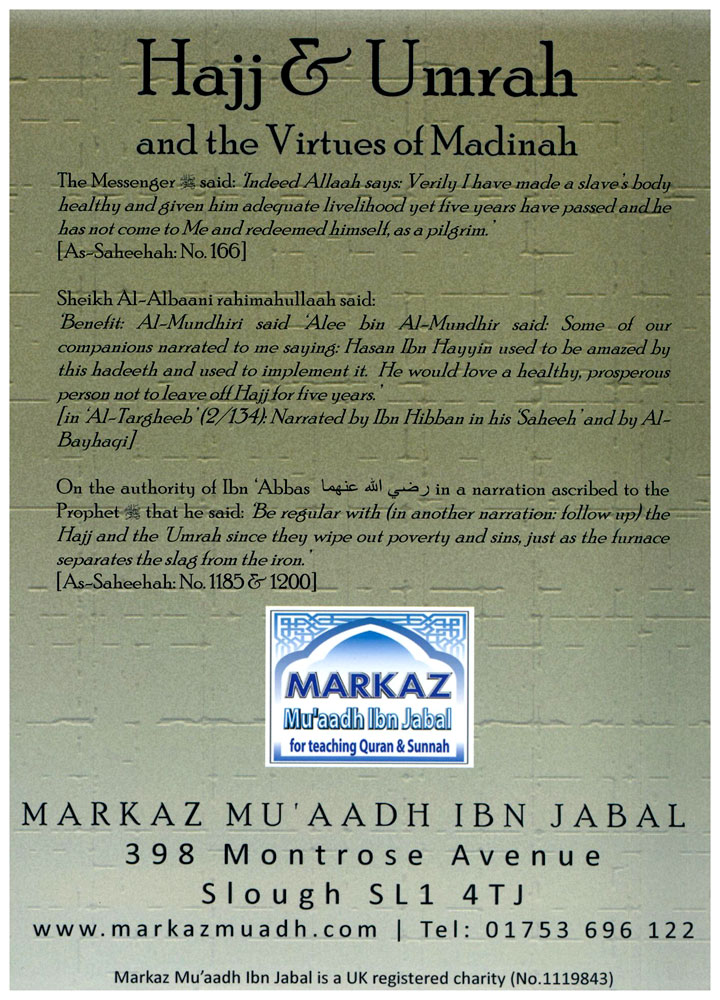 Hajj & Umrah

and the Virtues of Madinah

The Messenger ﷺ said: 'Indeed Allaah says: Verily I have made a slave's body healthy and given him adequate livelihood yet five years have passed and he has not come to Me and redeemed himself, as a pilgrim.'
[As-Saheehah: No. 166]

Sheikh Al-Albaani rahimahullaah said:
'Benefit: Al-Mundhiri said 'Alee bin Al-Mundhir said: Some of our companions narrated to me saying: Hasan Ibn Hayyin used to be amazed by this hadeeth and used to implement it. He would love a healthy, prosperous person not to leave off Hajj for five years.'
[in 'Al-Targheeb' (2/134): Narrated by Ibn Hibban in his 'Saheeh' and by Al-Bayhaqi]

On the authority of Ibn 'Abbas رضي الله عنهما in a narration ascribed to the Prophet ﷺ that he said: 'Be regular with (in another narration: follow up) the Hajj and the 'Umrah since they wipe out poverty and sins, just as the furnace separates the slag from the iron.'
[As-Saheehah: No. 1185 & 1200]

MARKAZ
Mu'aadh Ibn Jabal
for teaching Quran & Sunnah

MARKAZ MU'AADH IBN JABAL
398 Montrose Avenue
Slough SL1 4TJ
www.markazmuadh.com | Tel: 01753 696 122

Markaz Mu'aadh Ibn Jabal is a UK registered charity (No.1119843)